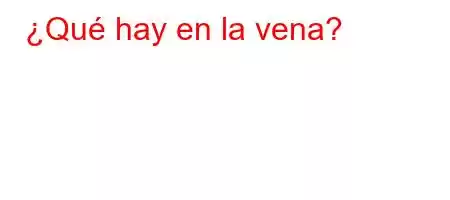 ¿Qué hay en la vena?